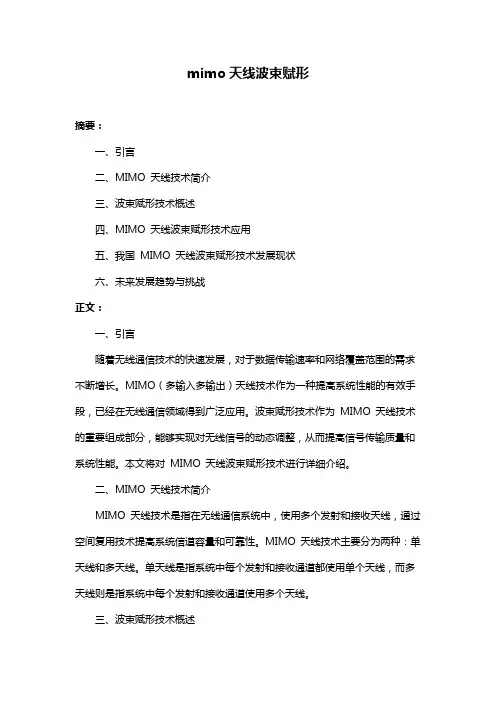 mimo 天线波束赋形

摘要：

一、引言

二、MIMO 天线技术简介

三、波束赋形技术概述

四、MIMO 天线波束赋形技术应用

五、我国 MIMO 天线波束赋形技术发展现状

六、未来发展趋势与挑战

正文：

一、引言

随着无线通信技术的快速发展，对于数据传输速率和网络覆盖范围的需求不断增长。MIMO（多输入多输出）天线技术作为一种提高系统性能的有效手段，已经在无线通信领域得到广泛应用。波束赋形技术作为 MIMO 天线技术的重要组成部分，能够实现对无线信号的动态调整，从而提高信号传输质量和系统性能。本文将对 MIMO 天线波束赋形技术进行详细介绍。

二、MIMO 天线技术简介

MIMO 天线技术是指在无线通信系统中，使用多个发射和接收天线，通过空间复用技术提高系统信道容量和可靠性。MIMO 天线技术主要分为两种：单天线和多天线。单天线是指系统中每个发射和接收通道都使用单个天线，而多天线则是指系统中每个发射和接收通道使用多个天线。

三、波束赋形技术概述